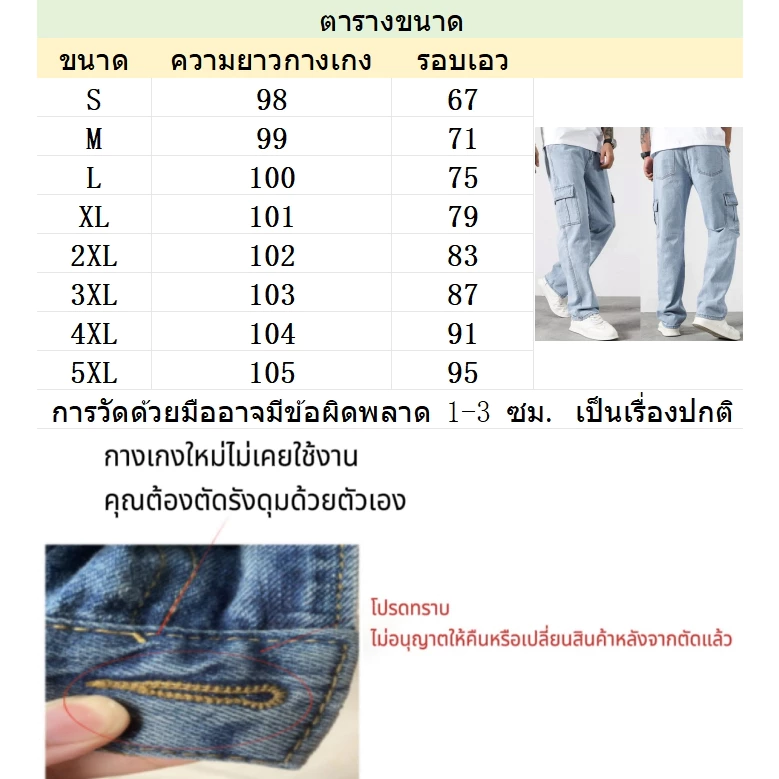 ตารางขนาด

| ขนาด | ความยาวกางเกง | รอบเอว |
|---|---|---|
| S | 98 | 67 |
| M | 99 | 71 |
| L | 100 | 75 |
| XL | 101 | 79 |
| 2XL | 102 | 83 |
| 3XL | 103 | 87 |
| 4XL | 104 | 91 |
| 5XL | 105 | 95 |

การวัดด้วยมืออาจมีข้อผิดพลาด 1-3 ซม. เป็นเรื่องปกติ

กางเกงใหม่ไม่เคยใช้งาน
คุณต้องตัดรังดุมด้วยตัวเอง

โปรดทราบ
ไม่อนุญาตให้คืนหรือเปลี่ยนสินค้าหลังจากตัดแล้ว